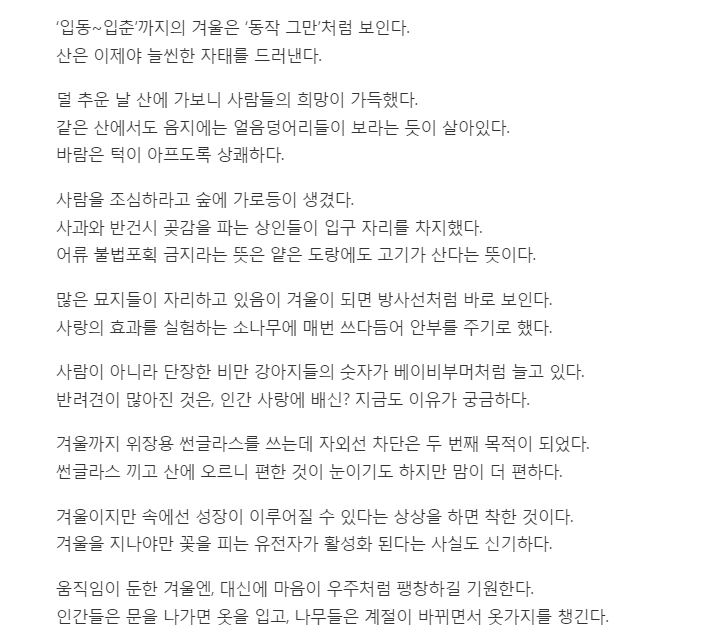 ‘입동~입춘’까지의 겨울은 ‘동작 그만’처럼 보인다.
산은 이제야 늘씬한 자태를 드러낸다.

덜 추운 날 산에 가보니 사람들의 희망이 가득했다.
같은 산에서도 음지에는 얼음덩어리들이 보라는 듯이 살아있다.
바람은 턱이 아프도록 상쾌하다.

사람을 조심하라고 숲에 가로등이 생겼다.
사과와 반건시 곶감을 파는 상인들이 입구 자리를 차지했다.
어류 불법포획 금지라는 뜻은 얕은 도랑에도 고기가 산다는 뜻이다.

많은 묘지들이 자리하고 있음이 겨울이 되면 방사선처럼 바로 보인다.
사랑의 효과를 실험하는 소나무에 매번 쓰다듬어 안부를 주기로 했다.

사람이 아니라 단장한 비만 강아지들의 숫자가 베이비부머처럼 늘고 있다.
반려견이 많아진 것은, 인간 사랑에 배신? 지금도 이유가 궁금하다.

겨울까지 위장용 썬글라스를 쓰는데 자외선 차단은 두 번째 목적이 되었다.
썬글라스 끼고 산에 오르니 편한 것이 눈이기도 하지만 맘이 더 편하다.

겨울이지만 속에선 성장이 이루어질 수 있다는 상상을 하면 착한 것이다.
겨울을 지나야만 꽃을 피는 유전자가 활성화 된다는 사실도 신기하다.

움직임이 둔한 겨울엔, 대신에 마음이 우주처럼 팽창하길 기원한다.
인간들은 문을 나가면 옷을 입고, 나무들은 계절이 바뀌면서 옷가지를 챙긴다.